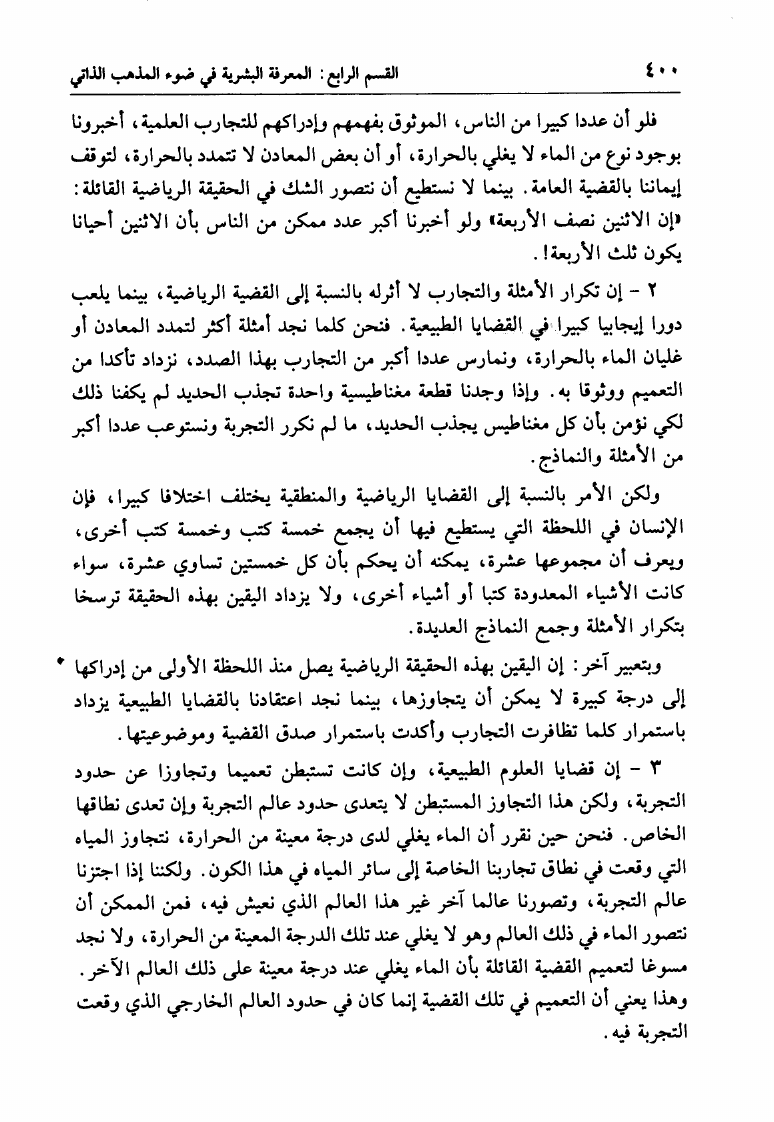 ٤٠٠ القسم الرابع: المعرفة البشرية في ضوء المذهب الذاتي

فلو أن عددا كبيرا من الناس، الموثوق بفهمهم وإدراكهم للتجارب العلمية، أخبرونا بوجود نوع من الماء لا يغلي بالحرارة، أو أن بعض المعادن لا تتمدد بالحرارة، لتوقف إيماننا بالقضية العامة. بينما لا نستطيع أن نتصور الشك في الحقيقة الرياضية القائلة: «إن الاثنين نصف الأربعة» ولو أخبرنا أكبر عدد ممكن من الناس بأن الاثنين أحيانا يكون ثلث الأربعة!.

٢ - إن تكرار الأمثلة والتجارب لا أثرله بالنسبة إلى القضية الرياضية، بينما يلعب دورا إيجابيا كبيرا في القضايا الطبيعية. فنحن كلما نجد أمثلة أكثر لتمدد المعادن أو غليان الماء بالحرارة، ونمارس عددا أكبر من التجارب بهذا الصدد، نزداد تأكدا من التعميم ووثوقا به. وإذا وجدنا قطعة مغناطيسية واحدة تجذب الحديد لم يكفنا ذلك لكي نؤمن بأن كل مغناطيس يجذب الحديد، ما لم نكرر التجربة ونستوعب عددا أكبر من الأمثلة والنماذج.

ولكن الأمر بالنسبة إلى القضايا الرياضية والمنطقية يختلف اختلافا كبيرا، فإن الإنسان في اللحظة التي يستطيع فيها أن يجمع خمسة كتب وخمسة كتب أخرى، ويعرف أن مجموعها عشرة، يمكنه أن يحكم بأن كل خمستين تساوي عشرة، سواء كانت الأشياء المعدودة كتبا أو أشياء أخرى، ولا يزداد اليقين بهذه الحقيقة ترسخا بتكرار الأمثلة وجمع النماذج العديدة.

وبتعبير آخر: إن اليقين بهذه الحقيقة الرياضية يصل منذ اللحظة الأولى من إدراكها إلى درجة كبيرة لا يمكن أن يتجاوزها، بينما نجد اعتقادنا بالقضايا الطبيعية يزداد باستمرار كلما تظافرت التجارب وأكدت باستمرار صدق القضية وموضوعيتها.

٣ - إن قضايا العلوم الطبيعية، وإن كانت تستبطن تعميما وتجاوزا عن حدود التجربة، ولكن هذا التجاوز المستبطن لا يتعدى حدود عالم التجربة وإن تعدى نطاقها الخاص. فنحن حين نقرر أن الماء يغلي لدى درجة معينة من الحرارة، نتجاوز المياه التي وقعت في نطاق تجاربنا الخاصة إلى سائر المياه في هذا الكون. ولكننا إذا اجتزنا عالم التجربة، وتصورنا عالما آخر غير هذا العالم الذي نعيش فيه، فمن الممكن أن نتصور الماء في ذلك العالم وهو لا يغلي عند تلك الدرجة المعينة من الحرارة، ولا نجد مسوغا لتعميم القضية القائلة بأن الماء يغلي عند درجة معينة على ذلك العالم الآخر. وهذا يعني أن التعميم في تلك القضية إنما كان في حدود العالم الخارجي الذي وقعت التجربة فيه.